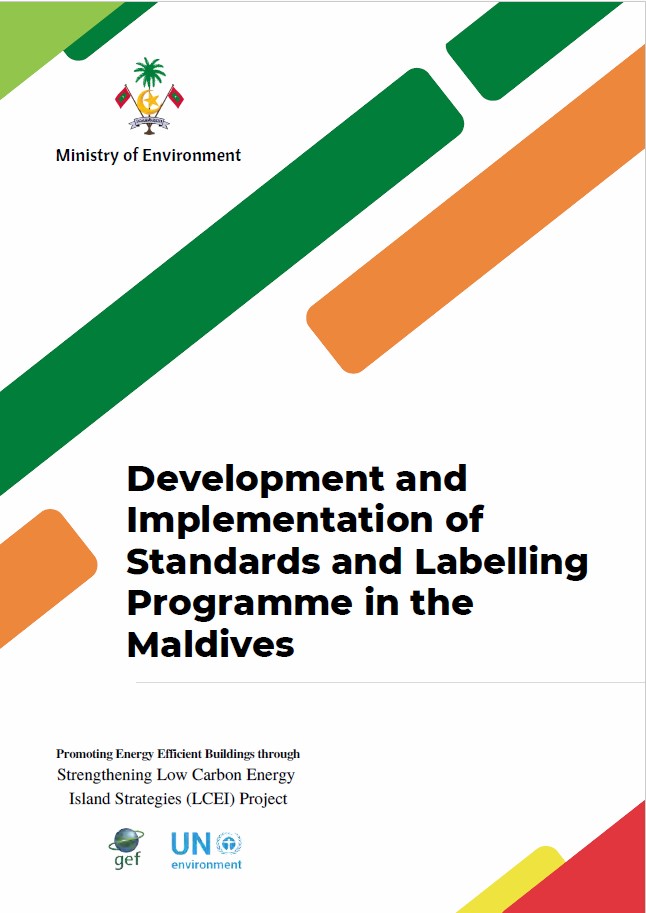 Ministry of Environment

Development and Implementation of Standards and Labelling Programme in the Maldives

Promoting Energy Efficient Buildings through
Strengthening Low Carbon Energy
Island Strategies (LCEI) Project

gef

UN
environment